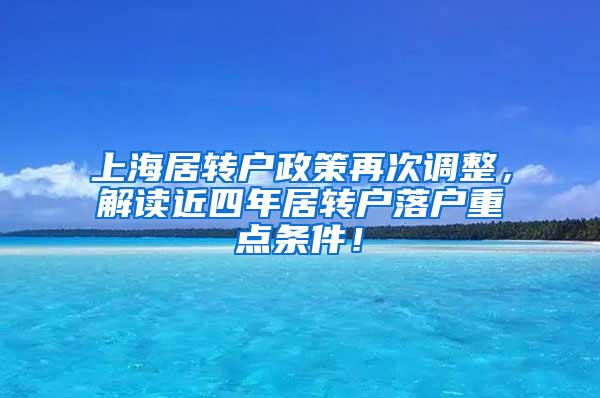 上海居转户政策再次调整，解读近四年居转户落户重点条件！